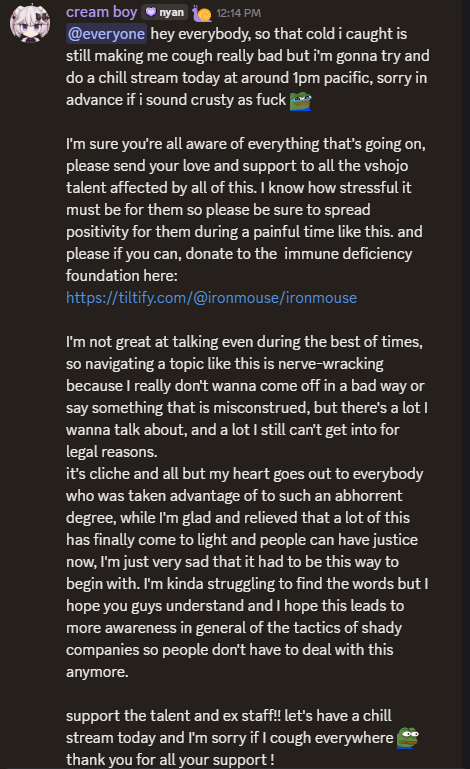 cream boy nyan 12:14 PM
@everyone hey everybody, so that cold i caught is still making me cough really bad but i'm gonna try and do a chill stream today at around 1pm pacific, sorry in advance if i sound crusty as fuck

I'm sure you're all aware of everything that's going on, please send your love and support to all the vshojo talent affected by all of this. I know how stressful it must be for them so please be sure to spread positivity for them during a painful time like this. and please if you can, donate to the immune deficiency foundation here:
https://tiltify.com/@ironmouse/ironmouse

I'm not great at talking even during the best of times, so navigating a topic like this is nerve-wracking because I really don't wanna come off in a bad way or say something that is misconstrued, but there's a lot I wanna talk about, and a lot I still can't get into for legal reasons.
it's cliche and all but my heart goes out to everybody who was taken advantage of to such an abhorrent degree, while I'm glad and relieved that a lot of this has finally come to light and people can have justice now, I'm just very sad that it had to be this way to begin with. I'm kinda struggling to find the words but I hope you guys understand and I hope this leads to more awareness in general of the tactics of shady companies so people don't have to deal with this anymore.

support the talent and ex staff!! let's have a chill stream today and I'm sorry if I cough everywhere
thank you for all your support !